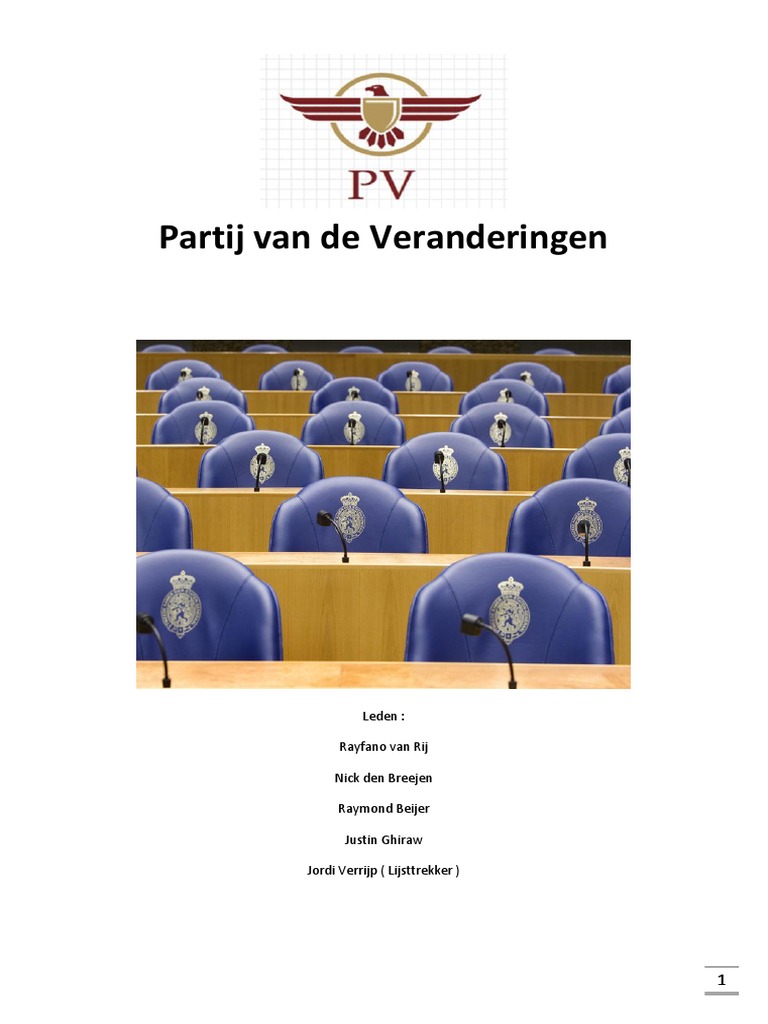 PV

Partij van de Veranderingen

Leden :

Rayfano van Rij

Nick den Breejen

Raymond Beijer

Justin Ghiraw

Jordi Verrijp ( Lijsttrekker )

1